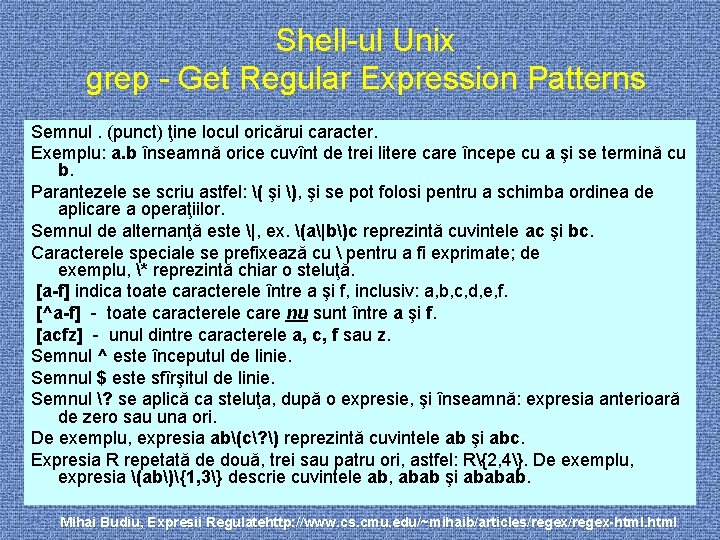 Shell-ul Unix
grep - Get Regular Expression Patterns

Semnul . (punct) ţine locul oricărui caracter.

Exemplu: a.b înseamnă orice cuvînt de trei litere care începe cu a şi se termină cu b.

Parantezele se scriu astfel: \( şi \), şi se pot folosi pentru a schimba ordinea de aplicare a operaţiilor.

Semnul de alternanţă este \|, ex. \(a\|b\)c reprezintă cuvintele ac şi bc.

Caracterele speciale se prefixează cu \ pentru a fi exprimate; de exemplu, \* reprezintă chiar o steluţă.

[a-f] indica toate caracterele între a şi f, inclusiv: a,b,c,d,e,f.

[^a-f] - toate caracterele care nu sunt între a şi f.

[acfz] - unul dintre caracterele a, c, f sau z.

Semnul ^ este începutul de linie.

Semnul $ este sfîrşitul de linie.

Semnul \? se aplică ca steluţa, după o expresie, şi înseamnă: expresia anterioară de zero sau una ori.

De exemplu, expresia ab\(c\?\) reprezintă cuvintele ab şi abc.

Expresia R repetată de două, trei sau patru ori, astfel: R\{2,4\}. De exemplu, expresia \(ab\)\{1,3\} descrie cuvintele ab, abab şi ababab.

Mihai Budiu, Expresii Regulatehttp://www.cs.cmu.edu/~mihaib/articles/regex/regex-html.html